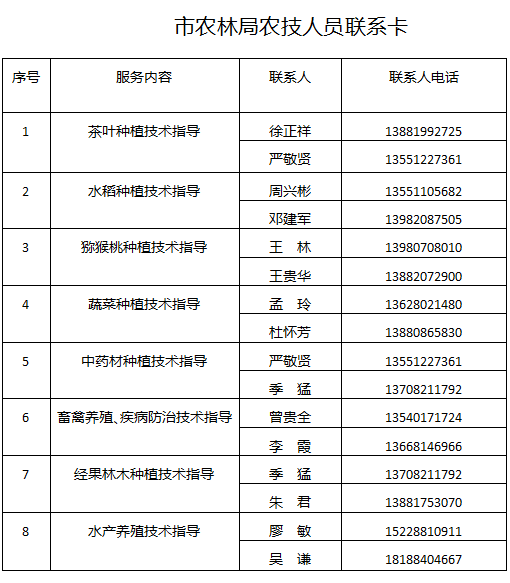 市农林局农技人员联系卡

| 序号 | 服务内容 | 联系人 | 联系人电话 |
|---|---|---|---|
| 1 | 茶叶种植技术指导 | 徐正祥 | 13881992725 |
|  |  | 严敬贤 | 13551227361 |
| 2 | 水稻种植技术指导 | 周兴彬 | 13551105682 |
|  |  | 邓建军 | 13982087505 |
| 3 | 猕猴桃种植技术指导 | 王　林 | 13980708010 |
|  |  | 王贵华 | 13882072900 |
| 4 | 蔬菜种植技术指导 | 孟　玲 | 13628021480 |
|  |  | 杜怀芳 | 13880865830 |
| 5 | 中药材种植技术指导 | 严敬贤 | 13551227361 |
|  |  | 季　猛 | 13708211792 |
| 6 | 畜禽养殖、疾病防治技术指导 | 曾贵全 | 13540171724 |
|  |  | 李　霞 | 13668146966 |
| 7 | 经果林木种植技术指导 | 季　猛 | 13708211792 |
|  |  | 朱　君 | 13881753070 |
| 8 | 水产养殖技术指导 | 廖　敏 | 15228810911 |
|  |  | 吴　谦 | 18188404667 |